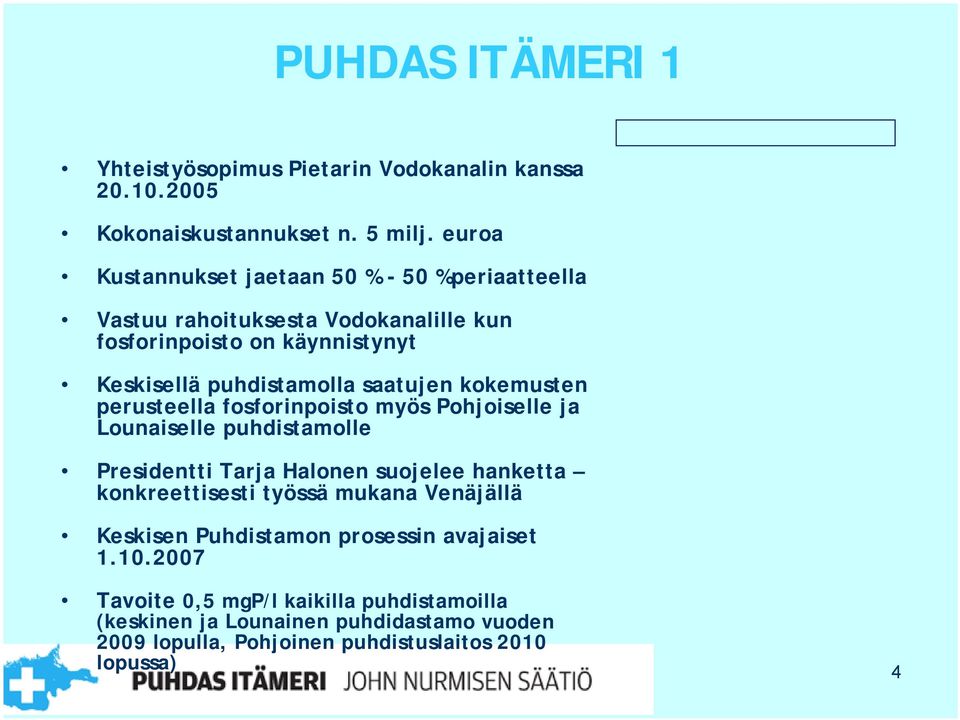 PUHDAS ITÄMERI 1

• Yhteistyösopimus Pietarin Vodokanalin kanssa 20.10.2005

• Kokonaiskustannukset n. 5 milj. euroa

• Kustannukset jaetaan 50 % - 50 % periaatteella

• Vastuu rahoituksesta Vodokanalille kun fosforinpoisto on käynnistynyt

• Keskisellä puhdistamolla saatujen kokemusten perusteella fosforinpoisto myös Pohjoiselle ja Lounaiselle puhdistamolle

• Presidentti Tarja Halonen suojelee hanketta – konkreettisesti työssä mukana Venäjällä

• Keskisen Puhdistamon prosessin avajaiset 1.10.2007

• Tavoite 0,5 mgP/l kaikilla puhdistamoilla (keskinen ja Lounainen puhdidastamo vuoden 2009 lopulla, Pohjoinen puhdistuslaitos 2010 lopussa)

PUHDAS ITÄMERI JOHN NURMISEN SÄÄTIÖ

4